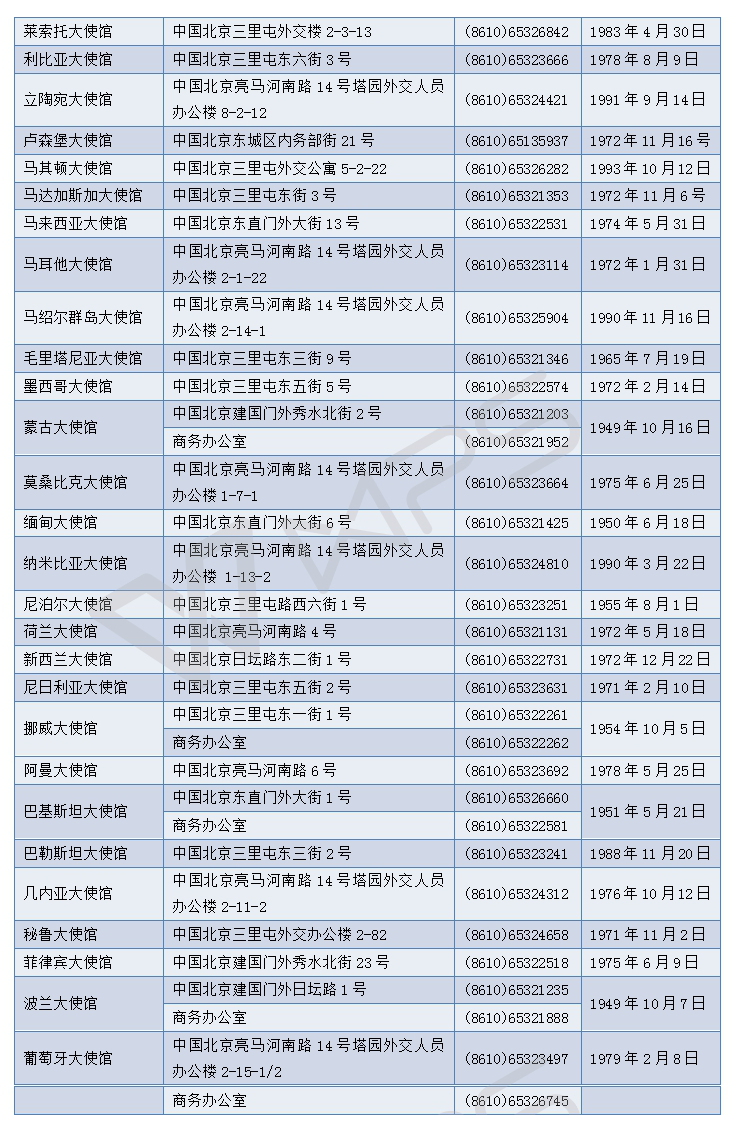 | 莱索托大使馆 | 中国北京三里屯外交楼 2-3-13 | (8610)65326842 | 1983 年 4 月 30 日 |
|---|---|---|---|
| 利比亚大使馆 | 中国北京三里屯东六街 3 号 | (8610)65323666 | 1978 年 8 月 9 日 |
| 立陶宛大使馆 | 中国北京亮马河南路 14 号塔园外交人员办公楼 8-2-12 | (8610)65324421 | 1991 年 9 月 14 日 |
| 卢森堡大使馆 | 中国北京东城区内务部街 21 号 | (8610)65135937 | 1972 年 11 月 16 号 |
| 马其顿大使馆 | 中国北京三里屯外交公寓 5-2-22 | (8610)65326282 | 1993 年 10 月 12 日 |
| 马达加斯加大使馆 | 中国北京三里屯东街 3 号 | (8610)65321353 | 1972 年 11 月 6 号 |
| 马来西亚大使馆 | 中国北京东直门外大街 13 号 | (8610)65322531 | 1974 年 5 月 31 日 |
| 马耳他大使馆 | 中国北京亮马河南路 14 号塔园外交人员办公楼 2-1-22 | (8610)65323114 | 1972 年 1 月 31 日 |
| 马绍尔群岛大使馆 | 中国北京亮马河南路 14 号塔园外交人员办公楼 2-14-1 | (8610)65325904 | 1990 年 11 月 16 日 |
| 毛里塔尼亚大使馆 | 中国北京三里屯东三街 9 号 | (8610)65321346 | 1965 年 7 月 19 日 |
| 墨西哥大使馆 | 中国北京三里屯东五街 5 号 | (8610)65322574 | 1972 年 2 月 14 日 |
| 蒙古大使馆 | 中国北京建国门外秀水北街 2 号 | (8610)65321203 | 1949 年 10 月 16 日 |
| | 商务办公室 | (8610)65321952 | |
| 莫桑比克大使馆 | 中国北京亮马河南路 14 号塔园外交人员办公楼 1-7-1 | (8610)65323664 | 1975 年 6 月 25 日 |
| 缅甸大使馆 | 中国北京东直门外大街 6 号 | (8610)65321425 | 1950 年 6 月 18 日 |
| 纳米比亚大使馆 | 中国北京亮马河南路 14 号塔园外交人员办公楼 1-13-2 | (8610)65324810 | 1990 年 3 月 22 日 |
| 尼泊尔大使馆 | 中国北京三里屯路西六街 1 号 | (8610)65323251 | 1955 年 8 月 1 日 |
| 荷兰大使馆 | 中国北京亮马河南路 4 号 | (8610)65321131 | 1972 年 5 月 18 日 |
| 新西兰大使馆 | 中国北京日坛路东二街 1 号 | (8610)65322731 | 1972 年 12 月 22 日 |
| 尼日利亚大使馆 | 中国北京三里屯东五街 2 号 | (8610)65323631 | 1971 年 2 月 10 日 |
| 挪威大使馆 | 中国北京三里屯东一街 1 号 | (8610)65322261 | 1954 年 10 月 5 日 |
| | 商务办公室 | (8610)65322262 | |
| 阿曼大使馆 | 中国北京亮马河南路 6 号 | (8610)65323692 | 1978 年 5 月 25 日 |
| 巴基斯坦大使馆 | 中国北京东直门外大街 1 号 | (8610)65326660 | 1951 年 5 月 21 日 |
| | 商务办公室 | (8610)65322581 | |
| 巴勒斯坦大使馆 | 中国北京三里屯东三街 2 号 | (8610)65323241 | 1988 年 11 月 20 日 |
| 几内亚大使馆 | 中国北京亮马河南路 14 号塔园外交人员办公楼 2-11-2 | (8610)65324312 | 1976 年 10 月 12 日 |
| 秘鲁大使馆 | 中国北京三里屯外交办公楼 2-82 | (8610)65324658 | 1971 年 11 月 2 日 |
| 菲律宾大使馆 | 中国北京建国门外秀水北街 23 号 | (8610)65322518 | 1975 年 6 月 9 日 |
| 波兰大使馆 | 中国北京建国门外日坛路 1 号 | (8610)65321235 | 1949 年 10 月 7 日 |
| | 商务办公室 | (8610)65321888 | |
| 葡萄牙大使馆 | 中国北京亮马河南路 14 号塔园外交人员办公楼 2-15-1/2 | (8610)65323497 | 1979 年 2 月 8 日 |
| | 商务办公室 | (8610)65326745 | |